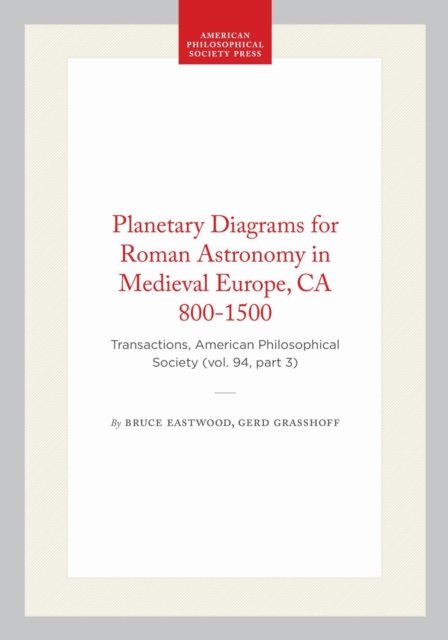 AMERICAN
PHILOSOPHICAL
SOCIETY PRESS

Planetary Diagrams for Roman Astronomy in Medieval Europe, CA 800-1500

Transactions, American Philosophical Society (vol. 94, part 3)

By BRUCE EASTWOOD, GERD GRASSHOFF